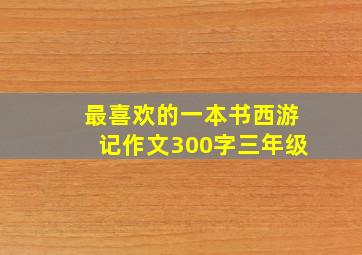 最喜欢的一本书西游记作文300字三年级